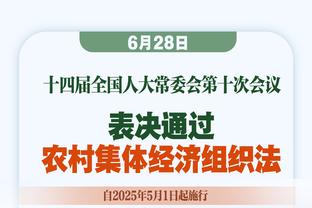 6月28日

十四届全国人大常委会第十次会议

表决通过
农村集体经济组织法

自2025年5月1日起施行